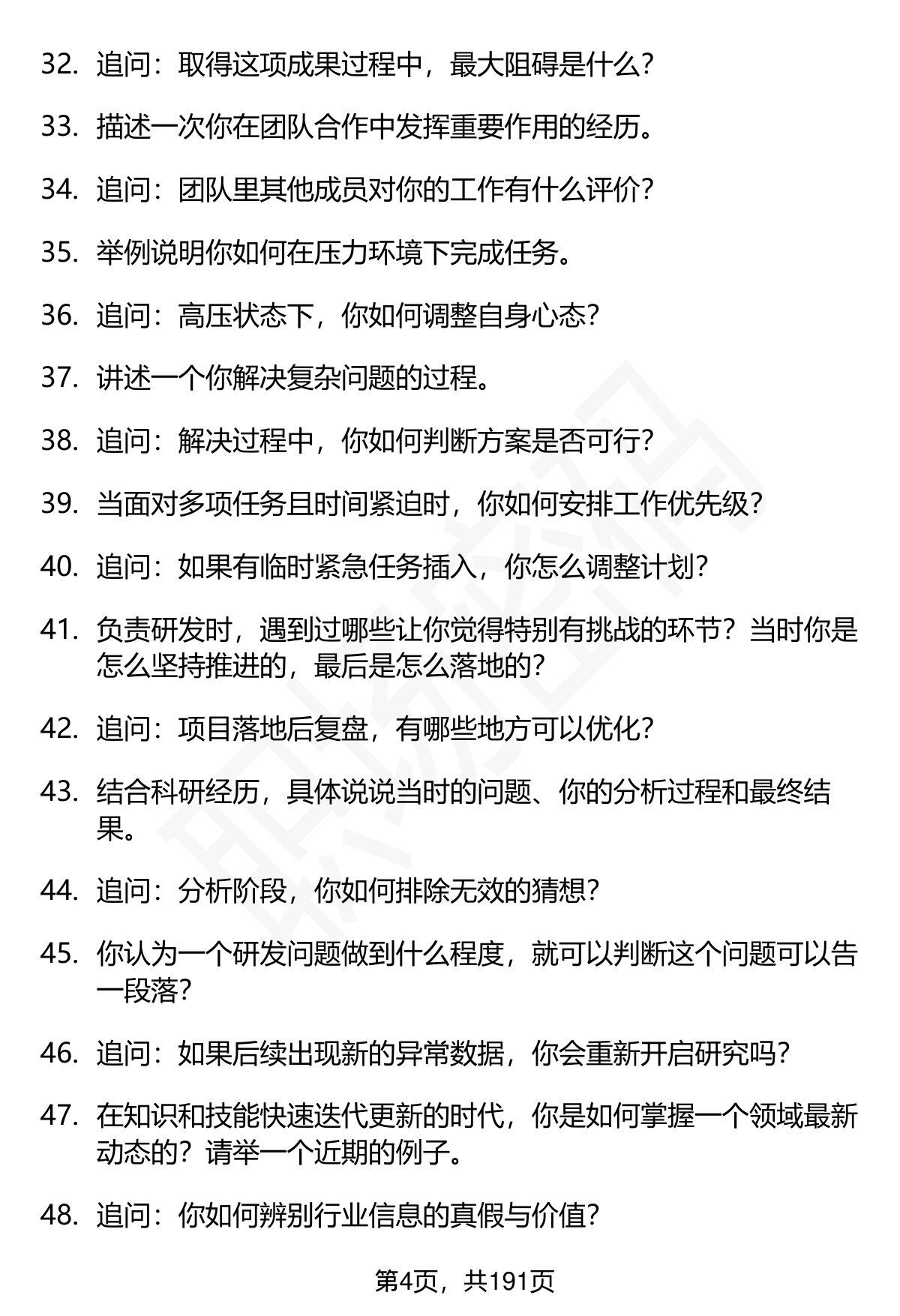 32. 追问：取得这项成果过程中，最大阻碍是什么？

33. 描述一次你在团队合作中发挥重要作用的经历。

34. 追问：团队里其他成员对你的工作有什么评价？

35. 举例说明你如何在压力环境下完成任务。

36. 追问：高压状态下，你如何调整自身心态？

37. 讲述一个你解决复杂问题的过程。

38. 追问：解决过程中，你如何判断方案是否可行？

39. 当面对多项任务且时间紧迫时，你如何安排工作优先级？

40. 追问：如果有临时紧急任务插入，你怎么调整计划？

41. 负责研发时，遇到过哪些让你觉得特别有挑战的环节？当时你是怎么坚持推进的，最后是怎么落地的？

42. 追问：项目落地后复盘，有哪些地方可以优化？

43. 结合科研经历，具体说说当时的问题、你的分析过程和最终结果。

44. 追问：分析阶段，你如何排除无效的猜想？

45. 你认为一个研发问题做到什么程度，就可以判断这个问题可以告一段落？

46. 追问：如果后续出现新的异常数据，你会重新开启研究吗？

47. 在知识和技能快速迭代更新的时代，你是如何掌握一个领域最新动态的？请举一个近期的例子。

48. 追问：你如何辨别行业信息的真假与价值？

第4页，共191页